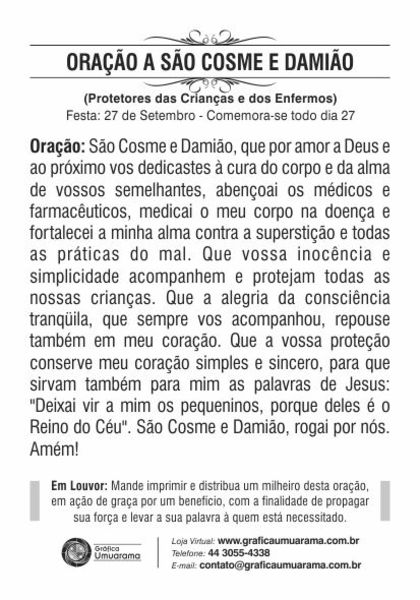 ORAÇÃO A SÃO COSME E DAMIÃO

(Protetores das Crianças e dos Enfermos)
Festa: 27 de Setembro - Comemora-se todo dia 27

Oração: São Cosme e Damião, que por amor a Deus e ao próximo vos dedicastes à cura do corpo e da alma de vossos semelhantes, abençoai os médicos e farmacêuticos, medicai o meu corpo na doença e fortalecei a minha alma contra a superstição e todas as práticas do mal. Que vossa inocência e simplicidade acompanhem e protejam todas as nossas crianças. Que a alegria da consciência tranqüila, que sempre vos acompanhou, repouse também em meu coração. Que a vossa proteção conserve meu coração simples e sincero, para que sirvam também para mim as palavras de Jesus: "Deixai vir a mim os pequeninos, porque deles é o Reino do Céu". São Cosme e Damião, rogai por nós. Amém!

Em Louvor: Mande imprimir e distribua um milheiro desta oração, em ação de graça por um benefício, com a finalidade de propagar sua força e levar a sua palavra à quem está necessitado.

Gráfica Umuarama

Loja Virtual: www.graficaumuarama.com.br
Telefone: 44 3055-4338
E-mail: contato@graficaumuarama.com.br